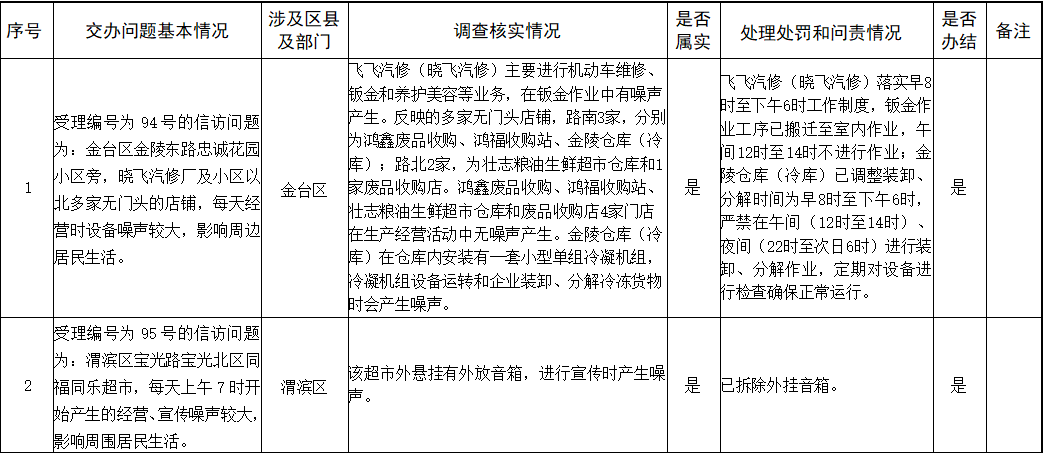 | 序号 | 交办问题基本情况 | 涉及区县及部门 | 调查核实情况 | 是否属实 | 处理处罚和问责情况 | 是否办结 | 备注 |
|---|---|---|---|---|---|---|---|
| 1 | 受理编号为 94 号的信访问题为：金台区金陵东路忠诚花园小区旁，晓飞汽修厂及小区以北多家无门头的店铺，每天经营时设备噪声较大，影响周边居民生活。 | 金台区 | 飞飞汽修（晓飞汽修）主要进行机动车维修、钣金和养护美容等业务，在钣金作业中有噪声产生。反映的多家无门头店铺，路南3家，分别为鸿鑫废品收购、鸿福收购站、金陵仓库（冷库）；路北2家，为壮志粮油生鲜超市仓库和1家废品收购店。鸿鑫废品收购、鸿福收购站、壮志粮油生鲜超市仓库和废品收购店4家门店在生产经营活动中无噪声产生。金陵仓库（冷库）在仓库内安装有一套小型单组冷凝机组，冷凝机组设备运转和企业装卸、分解冷冻货物时会产生噪声。 | 是 | 飞飞汽修（晓飞汽修）落实早8时至下午6时工作制度，钣金作业工序已搬迁至室内作业，午间12时至14时不进行作业；金陵仓库（冷库）已调整装卸、分解时间为早8时至下午6时，严禁在午间（12时至14时）、夜间（22时至次日6时）进行装卸、分解作业，定期对设备进行检查确保正常运行。 | 是 | |
| 2 | 受理编号为 95 号的信访问题为：渭滨区宝光路宝光北区同福同乐超市，每天上午 7 时开始产生的经营、宣传噪声较大，影响周围居民生活。 | 渭滨区 | 该超市外悬挂有外放音箱，进行宣传时产生噪声。 | 是 | 已拆除外挂音箱。 | 是 | |